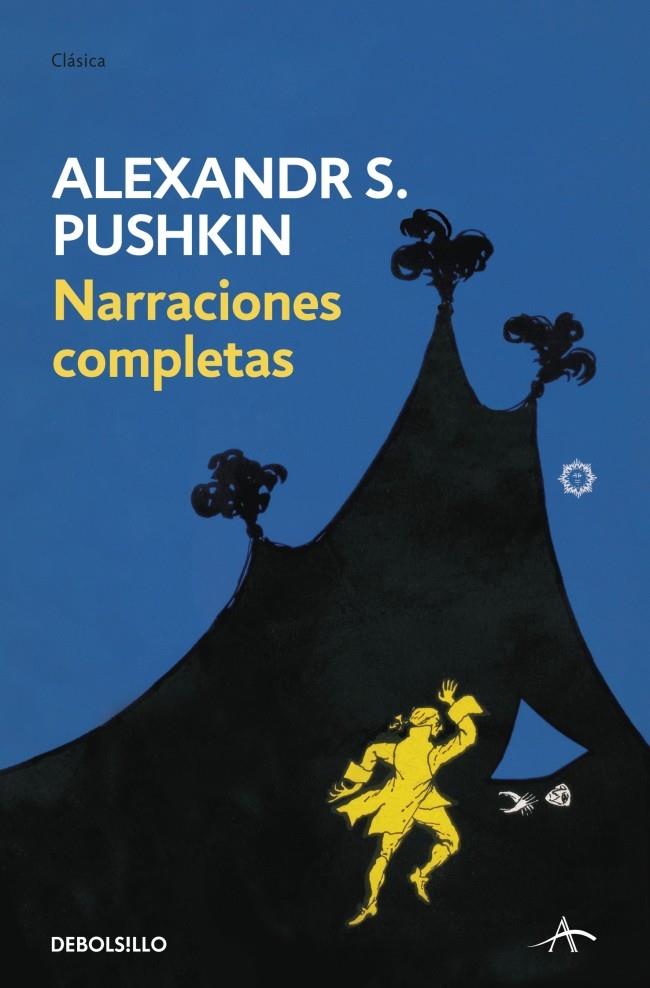 Clásica

ALEXANDR S. PUSHKIN

Narraciones completas

DEBOLS!LLO